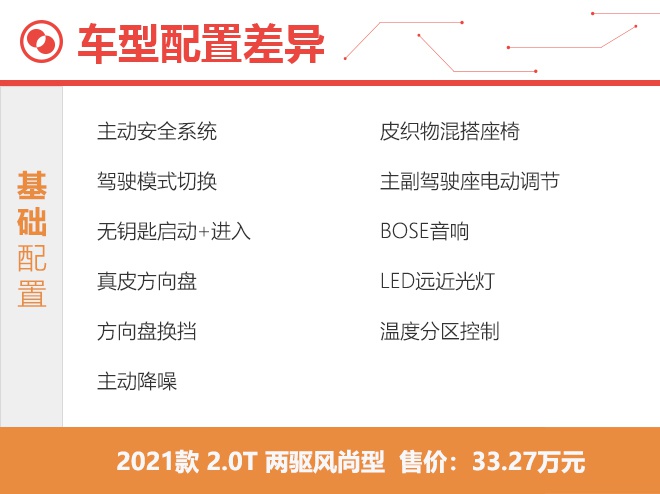 车型配置差异

基础配置

主动安全系统
驾驶模式切换
无钥匙启动+进入
真皮方向盘
方向盘换挡
主动降噪

皮织物混搭座椅
主副驾驶座电动调节
BOSE音响
LED远近光灯
温度分区控制

2021款 2.0T 两驱风尚型 售价：33.27万元